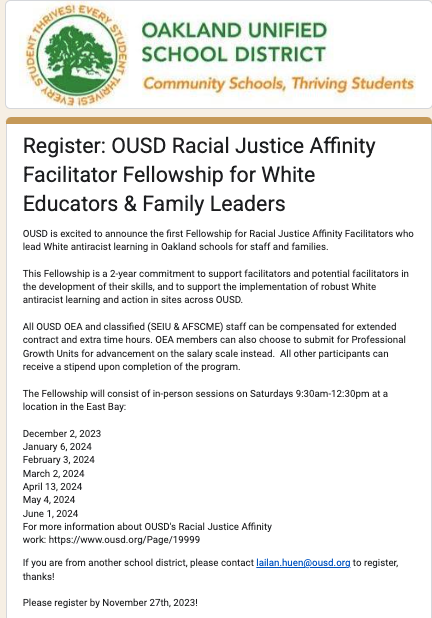 EVERY STUDENT THRIVES! EVERY STUDENT THRIVES!

OAKLAND UNIFIED SCHOOL DISTRICT

Community Schools, Thriving Students

Register: OUSD Racial Justice Affinity Facilitator Fellowship for White Educators & Family Leaders

OUSD is excited to announce the first Fellowship for Racial Justice Affinity Facilitators who lead White antiracist learning in Oakland schools for staff and families.

This Fellowship is a 2-year commitment to support facilitators and potential facilitators in the development of their skills, and to support the implementation of robust White antiracist learning and action in sites across OUSD.

All OUSD OEA and classified (SEIU & AFSCME) staff can be compensated for extended contract and extra time hours. OEA members can also choose to submit for Professional Growth Units for advancement on the salary scale instead. All other participants can receive a stipend upon completion of the program.

The Fellowship will consist of in-person sessions on Saturdays 9:30am-12:30pm at a location in the East Bay:

December 2, 2023
January 6, 2024
February 3, 2024
March 2, 2024
April 13, 2024
May 4, 2024
June 1, 2024
For more information about OUSD's Racial Justice Affinity work: https://www.ousd.org/Page/19999

If you are from another school district, please contact lailan.huen@ousd.org to register, thanks!

Please register by November 27th, 2023!